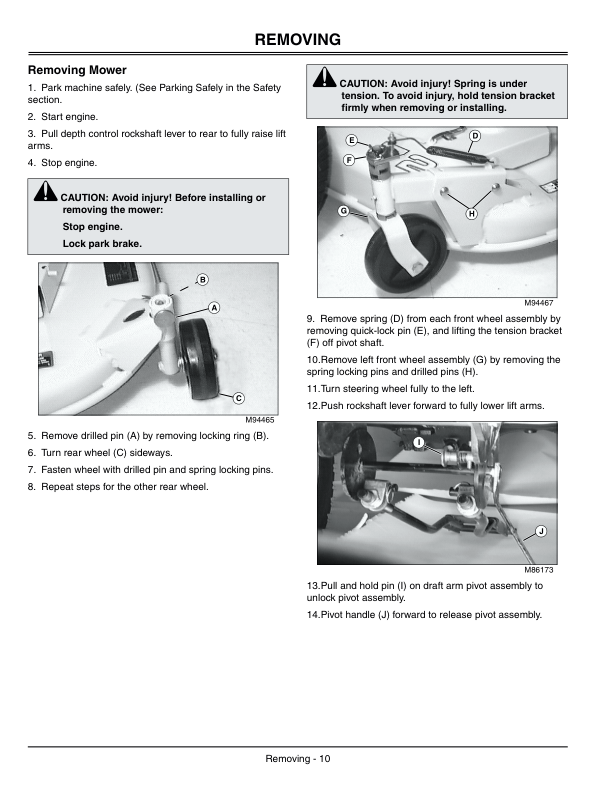 REMOVING

Removing Mower

1. Park machine safely. (See Parking Safely in the Safety section.

2. Start engine.

3. Pull depth control rockshaft lever to rear to fully raise lift arms.

4. Stop engine.

CAUTION: Avoid injury! Before installing or removing the mower:

Stop engine.

Lock park brake.

B
A
C
M94465

5. Remove drilled pin (A) by removing locking ring (B).

6. Turn rear wheel (C) sideways.

7. Fasten wheel with drilled pin and spring locking pins.

8. Repeat steps for the other rear wheel.

CAUTION: Avoid injury! Spring is under tension. To avoid injury, hold tension bracket firmly when removing or installing.

E
D
F
G
H
M94467

9. Remove spring (D) from each front wheel assembly by removing quick-lock pin (E), and lifting the tension bracket (F) off pivot shaft.

10.Remove left front wheel assembly (G) by removing the spring locking pins and drilled pins (H).

11.Turn steering wheel fully to the left.

12.Push rockshaft lever forward to fully lower lift arms.

I
J
M86173

13.Pull and hold pin (I) on draft arm pivot assembly to unlock pivot assembly.

14.Pivot handle (J) forward to release pivot assembly.

Removing - 10